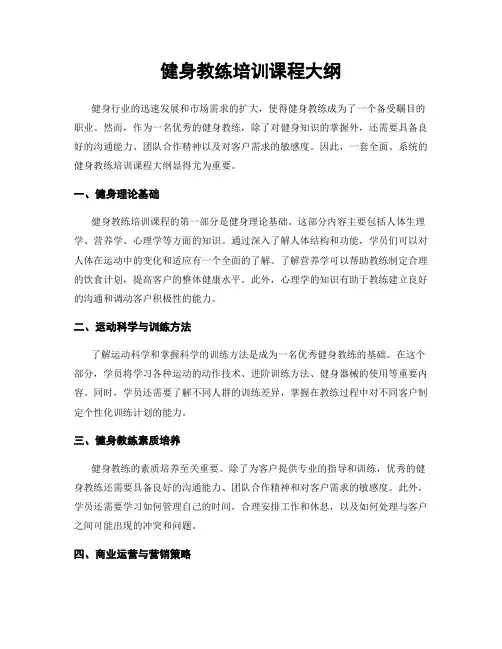 健身教练培训课程大纲

健身行业的迅速发展和市场需求的扩大，使得健身教练成为了一个备受瞩目的职业。然而，作为一名优秀的健身教练，除了对健身知识的掌握外，还需要具备良好的沟通能力、团队合作精神以及对客户需求的敏感度。因此，一套全面、系统的健身教练培训课程大纲显得尤为重要。

一、健身理论基础

健身教练培训课程的第一部分是健身理论基础。这部分内容主要包括人体生理学、营养学、心理学等方面的知识。通过深入了解人体结构和功能，学员们可以对人体在运动中的变化和适应有一个全面的了解。了解营养学可以帮助教练制定合理的饮食计划，提高客户的整体健康水平。此外，心理学的知识有助于教练建立良好的沟通和调动客户积极性的能力。

二、运动科学与训练方法

了解运动科学和掌握科学的训练方法是成为一名优秀健身教练的基础。在这个部分，学员将学习各种运动的动作技术、进阶训练方法、健身器械的使用等重要内容。同时，学员还需要了解不同人群的训练差异，掌握在教练过程中对不同客户制定个性化训练计划的能力。

三、健身教练素质培养

健身教练的素质培养至关重要。除了为客户提供专业的指导和训练，优秀的健身教练还需要具备良好的沟通能力、团队合作精神和对客户需求的敏感度。此外，学员还需要学习如何管理自己的时间，合理安排工作和休息，以及如何处理与客户之间可能出现的冲突和问题。

四、商业运营与营销策略